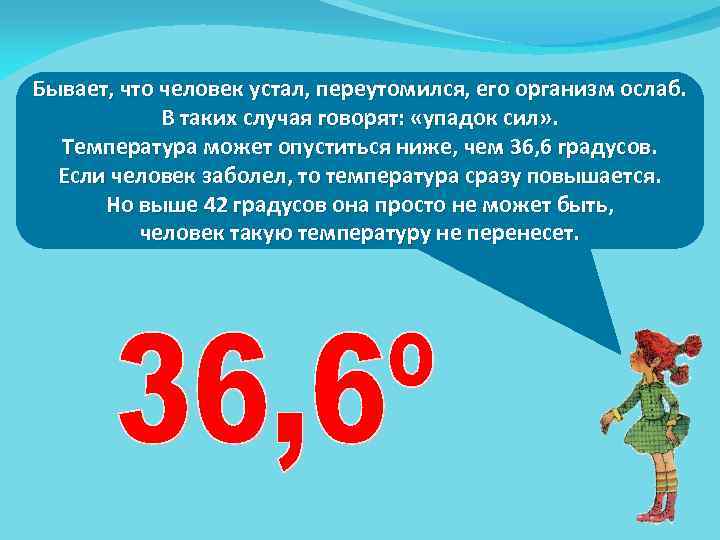 Бывает, что человек устал, переутомился, его организм ослаб.
В таких случая говорят: «упадок сил».
Температура может опуститься ниже, чем 36,6 градусов.
Если человек заболел, то температура сразу повышается.
Но выше 42 градусов она просто не может быть,
человек такую температуру не перенесет.

36,6°